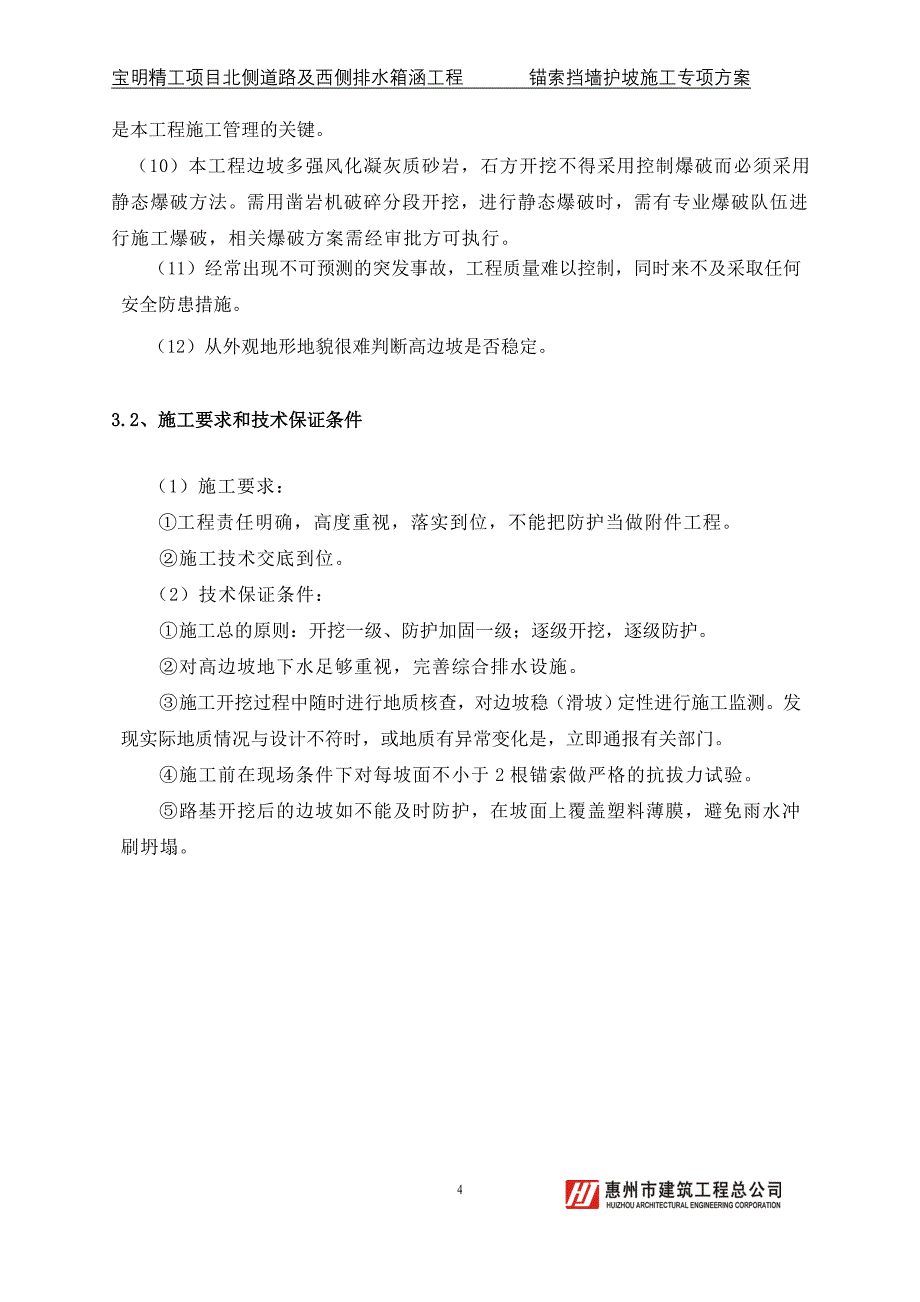 宝明精工项目北侧道路及西侧排水箱涵工程　　　锚索挡墙护坡施工专项方案

是本工程施工管理的关键。

（10）本工程边坡多强风化凝灰质砂岩，石方开挖不得采用控制爆破而必须采用静态爆破方法。需用凿岩机破碎分段开挖，进行静态爆破时，需有专业爆破队伍进行施工爆破，相关爆破方案需经审批方可执行。

（11）经常出现不可预测的突发事故，工程质量难以控制，同时来不及采取任何安全防患措施。

（12）从外观地形地貌很难判断高边坡是否稳定。

3.2、施工要求和技术保证条件

（1）施工要求：

①工程责任明确，高度重视，落实到位，不能把防护当做附件工程。

②施工技术交底到位。

（2）技术保证条件：

①施工总的原则：开挖一级、防护加固一级；逐级开挖，逐级防护。

②对高边坡地下水足够重视，完善综合排水设施。

③施工开挖过程中随时进行地质核查，对边坡稳（滑坡）定性进行施工监测。发现实际地质情况与设计不符时，或地质有异常变化是，立即通报有关部门。

④施工前在现场条件下对每坡面不小于 2 根锚索做严格的抗拔力试验。

⑤路基开挖后的边坡如不能及时防护，在坡面上覆盖塑料薄膜，避免雨水冲刷坍塌。

4

惠州市建筑工程总公司
HUIZHOU ARCHITECTURAL ENGINEERING CORPORATION